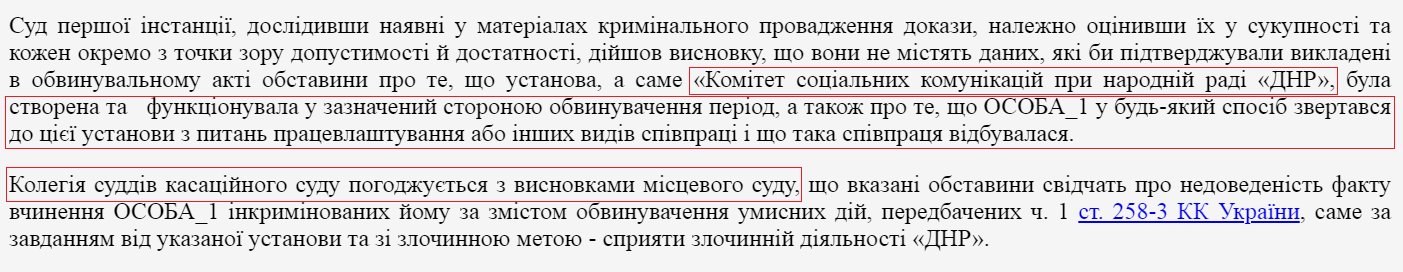 Суд першої інстанції, дослідивши наявні у матеріалах кримінального провадження докази, належно оцінивши їх у сукупності та кожен окремо з точки зору допустимості й достатності, дійшов висновку, що вони не містять даних, які би підтверджували викладені в обвинувальному акті обставини про те, що установа, а саме «Комітет соціальних комунікацій при народній раді «ДНР», була створена та функціонувала у зазначений стороною обвинувачення період, а також про те, що ОСОБА_1 у будь-який спосіб звертався до цієї установи з питань працевлаштування або інших видів співпраці і що така співпраця відбувалася.

Колегія суддів касаційного суду погоджується з висновками місцевого суду, що вказані обставини свідчать про недоведеність факту вчинення ОСОБА_1 інкримінованих йому за змістом обвинувачення умисних дій, передбачених ч. 1 ст. 258-3 КК України, саме за завданням від указаної установи та зі злочинною метою - сприяти злочинній діяльності «ДНР».